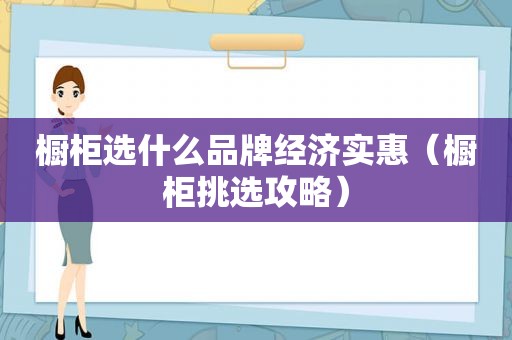 橱柜选什么品牌经济实惠（橱柜挑选攻略）